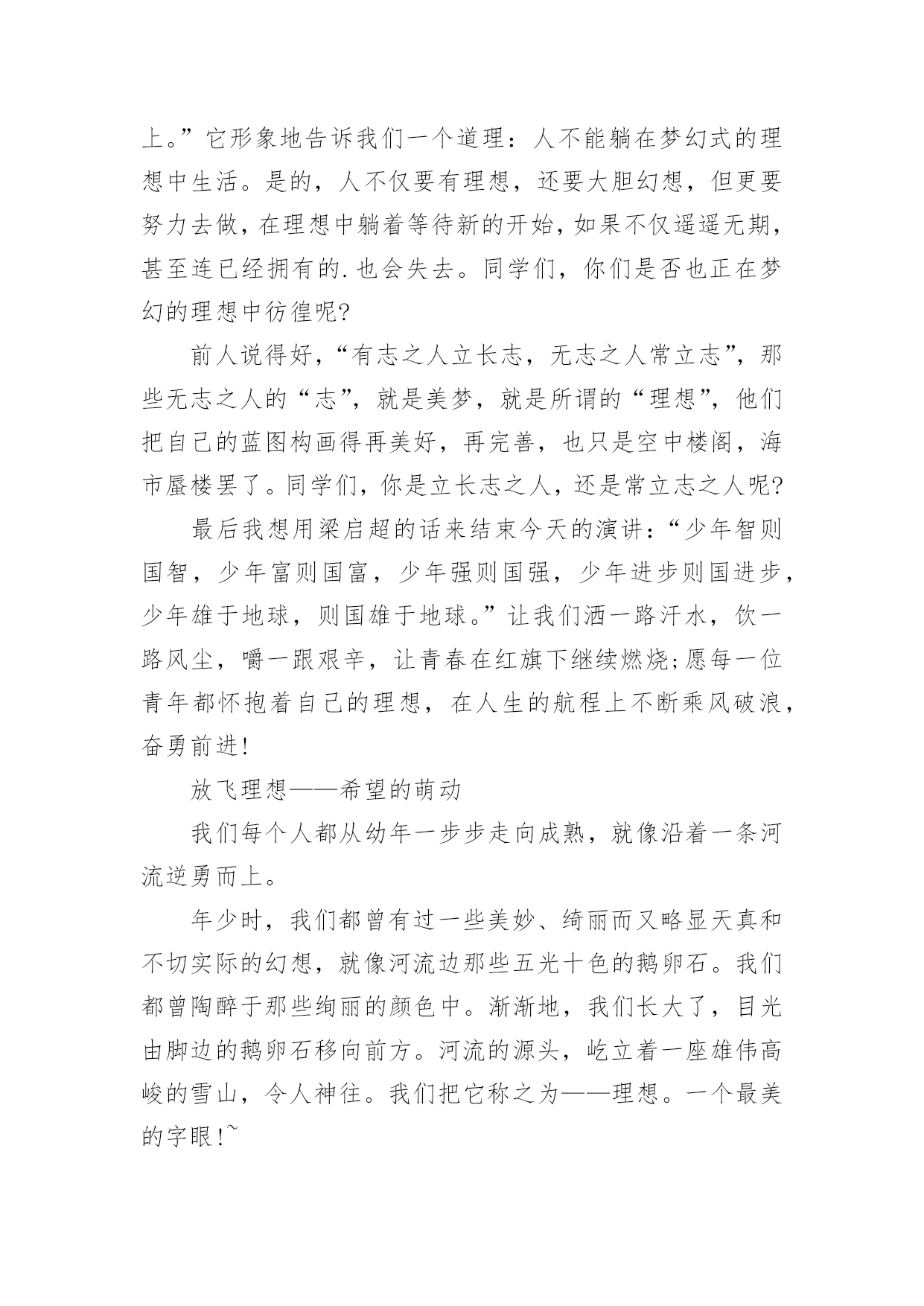 上。”它形象地告诉我们一个道理：人不能躺在梦幻式的理想中生活。是的，人不仅要有理想，还要大胆幻想，但更要努力去做，在理想中躺着等待新的开始，如果不仅遥遥无期，甚至连已经拥有的.也会失去。同学们，你们是否也正在梦幻的理想中彷徨呢?

前人说得好，“有志之人立长志，无志之人常立志”，那些无志之人的“志”，就是美梦，就是所谓的“理想”，他们把自己的蓝图构画得再美好，再完善，也只是空中楼阁，海市蜃楼罢了。同学们，你是立长志之人，还是常立志之人呢?

最后我想用梁启超的话来结束今天的演讲：“少年智则国智，少年富则国富，少年强则国强，少年进步则国进步，少年雄于地球，则国雄于地球。”让我们洒一路汗水，饮一路风尘，嚼一跟艰辛，让青春在红旗下继续燃烧;愿每一位青年都怀抱着自己的理想，在人生的航程上不断乘风破浪，奋勇前进!

放飞理想——希望的萌动

我们每个人都从幼年一步步走向成熟，就像沿着一条河流逆勇而上。

年少时，我们都曾有过一些美妙、绮丽而又略显天真和不切实际的幻想，就像河流边那些五光十色的鹅卵石。我们都曾陶醉于那些绚丽的颜色中。渐渐地，我们长大了，目光由脚边的鹅卵石移向前方。河流的源头，屹立着一座雄伟高峻的雪山，令人神往。我们把它称之为——理想。一个最美的字眼!~